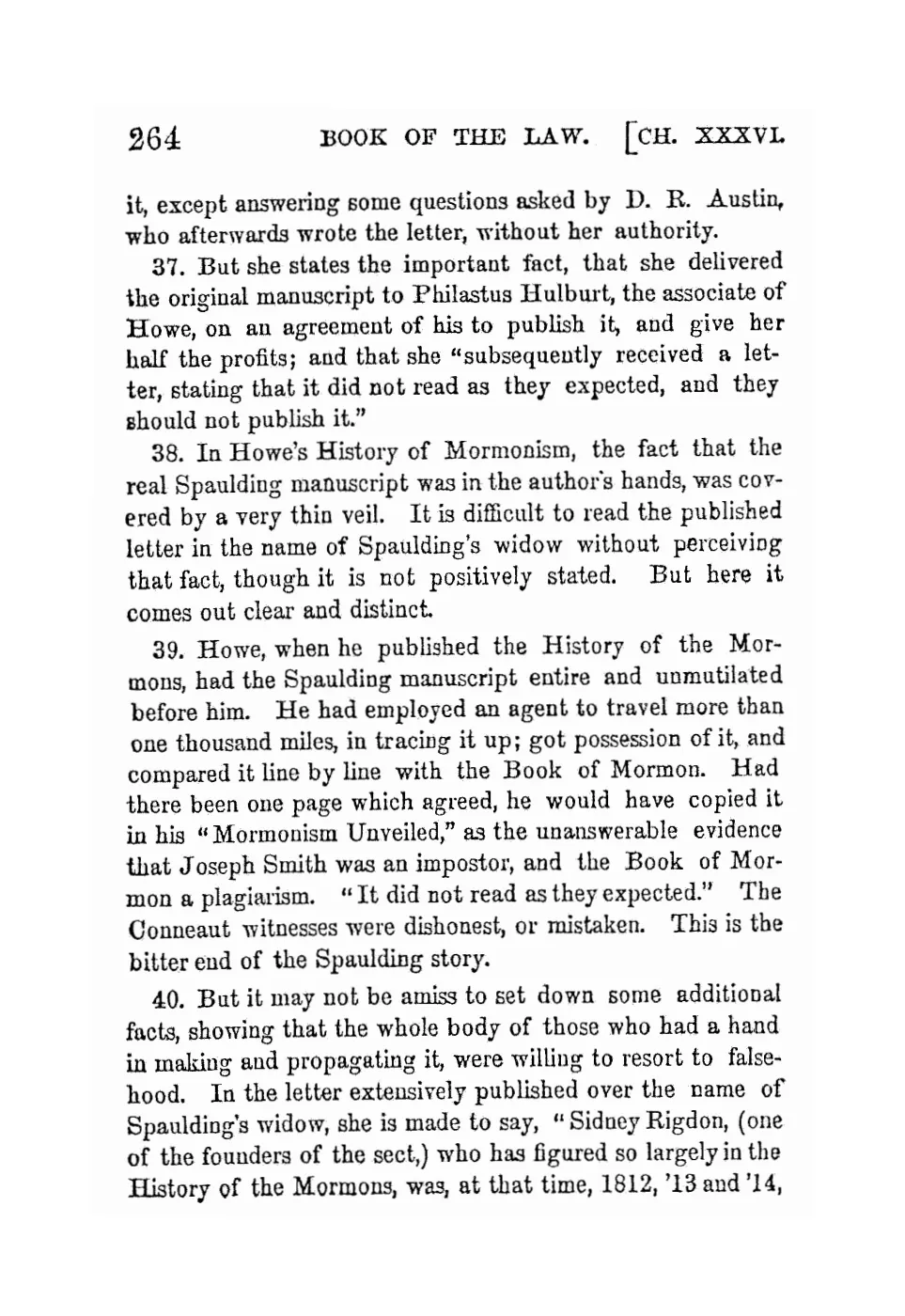 264 BOOK OF THE LAW. [CH. XXXVI.

it, except answering some questions asked by D. R. Austin, who afterwards wrote the letter, without her authority.

37. But she states the important fact, that she delivered the original manuscript to Philastus Hulburt, the associate of Howe, on an agreement of his to publish it, and give her half the profits; and that she "subsequently received a letter, stating that it did not read as they expected, and they should not publish it."

38. In Howe's History of Mormonism, the fact that the real Spaulding manuscript was in the author's hands, was covered by a very thin veil. It is difficult to read the published letter in the name of Spaulding's widow without perceiving that fact, though it is not positively stated. But here it comes out clear and distinct.

39. Howe, when he published the History of the Mormons, had the Spaulding manuscript entire and unmutilated before him. He had employed an agent to travel more than one thousand miles, in tracing it up; got possession of it, and compared it line by line with the Book of Mormon. Had there been one page which agreed, he would have copied it in his "Mormonism Unveiled," as the unanswerable evidence that Joseph Smith was an impostor, and the Book of Mormon a plagiarism. "It did not read as they expected." The Conneaut witnesses were dishonest, or mistaken. This is the bitter end of the Spaulding story.

40. But it may not be amiss to set down some additional facts, showing that the whole body of those who had a hand in making and propagating it, were willing to resort to falsehood. In the letter extensively published over the name of Spaulding's widow, she is made to say, "Sidney Rigdon, (one of the founders of the sect,) who has figured so largely in the History of the Mormons, was, at that time, 1812, '13 and '14,